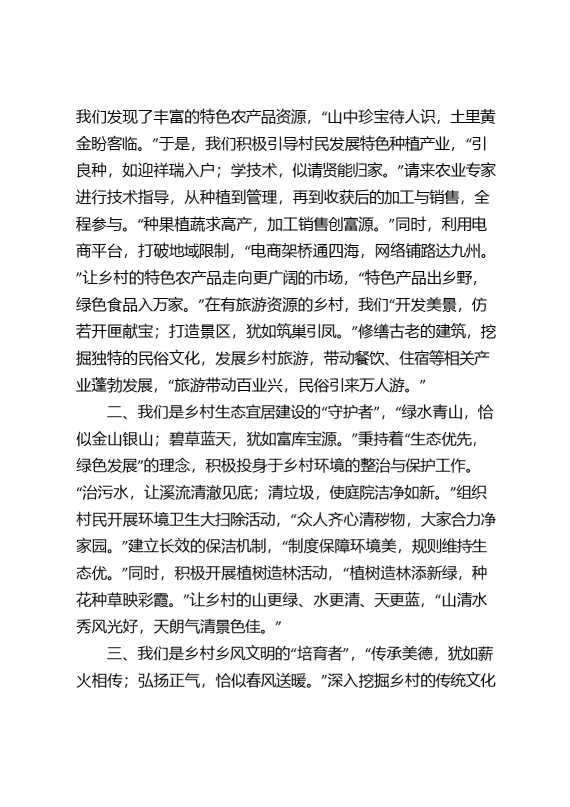 我们发现了丰富的特色农产品资源，“山中珍宝待人识，土里黄金盼客临。”于是，我们积极引导村民发展特色种植产业，“引良种，如迎祥瑞入户；学技术，似请贤能归家。”请来农业专家进行技术指导，从种植到管理，再到收获后的加工与销售，全程参与。“种果植蔬求高产，加工销售创富源。”同时，利用电商平台，打破地域限制，“电商架桥通四海，网络铺路达九州。”让乡村的特色农产品走向更广阔的市场，“特色产品出乡野，绿色食品入万家。”在有旅游资源的乡村，我们“开发美景，仿若开匣献宝；打造景区，犹如筑巢引凤。”修缮古老的建筑，挖掘独特的民俗文化，发展乡村旅游，带动餐饮、住宿等相关产业蓬勃发展，“旅游带动百业兴，民俗引来万人游。”

二、我们是乡村生态宜居建设的“守护者”，“绿水青山，恰似金山银山；碧草蓝天，犹如富库宝源。”秉持着“生态优先，绿色发展”的理念，积极投身于乡村环境的整治与保护工作。“治污水，让溪流清澈见底；清垃圾，使庭院洁净如新。”组织村民开展环境卫生大扫除活动，“众人齐心清秽物，大家合力净家园。”建立长效的保洁机制，“制度保障环境美，规则维持生态优。”同时，积极开展植树造林活动，“植树造林添新绿，种花种草映彩霞。”让乡村的山更绿、水更清、天更蓝，“山清水秀风光好，天朗气清景色佳。”

三、我们是乡村乡风文明的“培育者”，“传承美德，犹如薪火相传；弘扬正气，恰似春风送暖。”深入挖掘乡村的传统文化